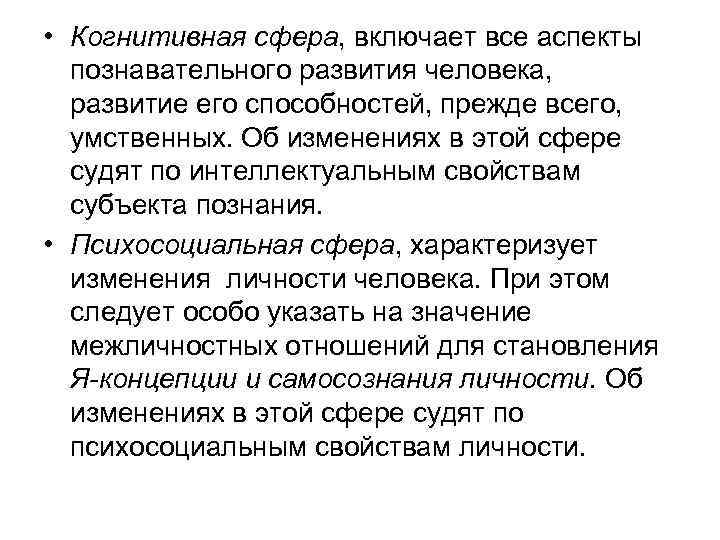 • Когнитивная сфера, включает все аспекты познавательного развития человека, развитие его способностей, прежде всего, умственных. Об изменениях в этой сфере судят по интеллектуальным свойствам субъекта познания.

• Психосоциальная сфера, характеризует изменения личности человека. При этом следует особо указать на значение межличностных отношений для становления Я-концепции и самосознания личности. Об изменениях в этой сфере судят по психосоциальным свойствам личности.